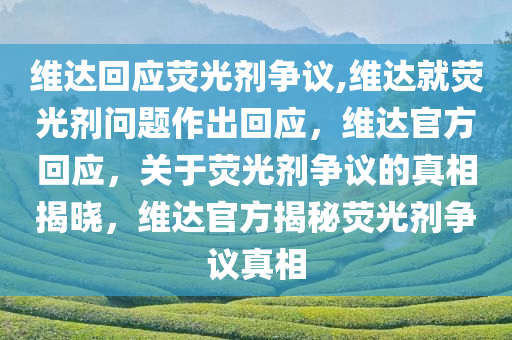 维达回应荧光剂争议,维达就荧光剂问题作出回应，维达官方回应，关于荧光剂争议的真相揭晓，维达官方揭秘荧光剂争议真相